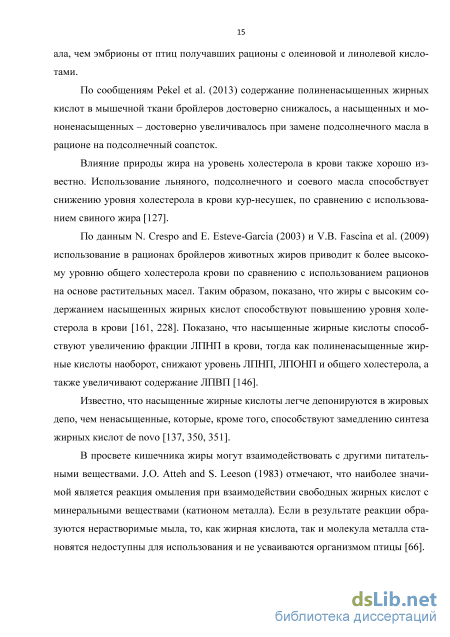 15

ала, чем эмбрионы от птиц получавших рационы с олеиновой и линолевой кислотами.

По сообщениям Pekel et al. (2013) содержание полиненасыщенных жирных кислот в мышечной ткани бройлеров достоверно снижалось, а насыщенных и мононенасыщенных – достоверно увеличивалось при замене подсолнечного масла в рационе на подсолнечный соапсток.

Влияние природы жира на уровень холестерола в крови также хорошо известно. Использование льняного, подсолнечного и соевого масла способствует снижению уровня холестерола в крови кур-несушек, по сравнению с использованием свиного жира [127].

По данным N. Crespo and E. Esteve-Garcia (2003) и V.B. Fascina et al. (2009) использование в рационах бройлеров животных жиров приводит к более высокому уровню общего холестерола крови по сравнению с использованием рационов на основе растительных масел. Таким образом, показано, что жиры с высоким содержанием насыщенных жирных кислот способствуют повышению уровня холестерола в крови [161, 228]. Показано, что насыщенные жирные кислоты способствуют увеличению фракции ЛПНП в крови, тогда как полиненасыщенные жирные кислоты наоборот, снижают уровень ЛПНП, ЛПОНП и общего холестерола, а также увеличивают содержание ЛПВП [146].

Известно, что насыщенные жирные кислоты легче депонируются в жировых депо, чем ненасыщенные, которые, кроме того, способствуют замедлению синтеза жирных кислот de novo [137, 350, 351].

В просвете кишечника жиры могут взаимодействовать с другими питательными веществами. J.O. Atteh and S. Leeson (1983) отмечают, что наиболее значимой является реакция омыления при взаимодействии свободных жирных кислот с минеральными веществами (катионом металла). Если в результате реакции образуются нерастворимые мыла, то, как жирная кислота, так и молекула металла становятся недоступны для использования и не усваиваются организмом птицы [66].

dsLib.net
библиотека диссертаций